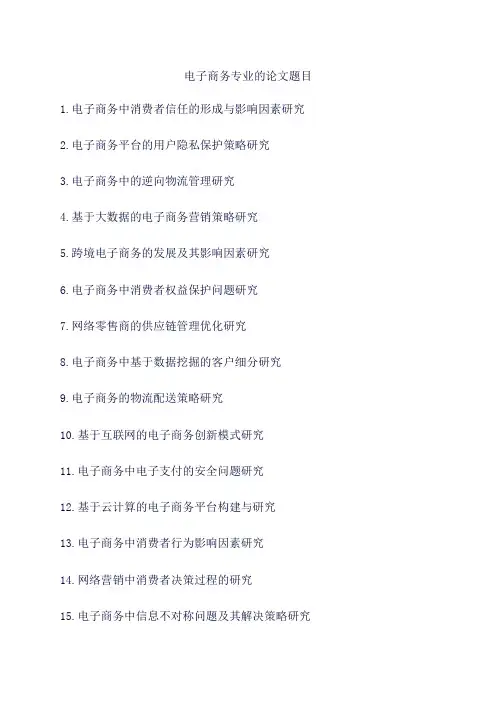 电子商务专业的论文题目

1. 电子商务中消费者信任的形成与影响因素研究

2. 电子商务平台的用户隐私保护策略研究

3. 电子商务中的逆向物流管理研究

4. 基于大数据的电子商务营销策略研究

5. 跨境电子商务的发展及其影响因素研究

6. 电子商务中消费者权益保护问题研究

7. 网络零售商的供应链管理优化研究

8. 电子商务中基于数据挖掘的客户细分研究

9. 电子商务的物流配送策略研究

10. 基于互联网的电子商务创新模式研究

11. 电子商务中电子支付的安全问题研究

12. 基于云计算的电子商务平台构建与研究

13. 电子商务中消费者行为影响因素研究

14. 网络营销中消费者决策过程的研究

15. 电子商务中信息不对称问题及其解决策略研究